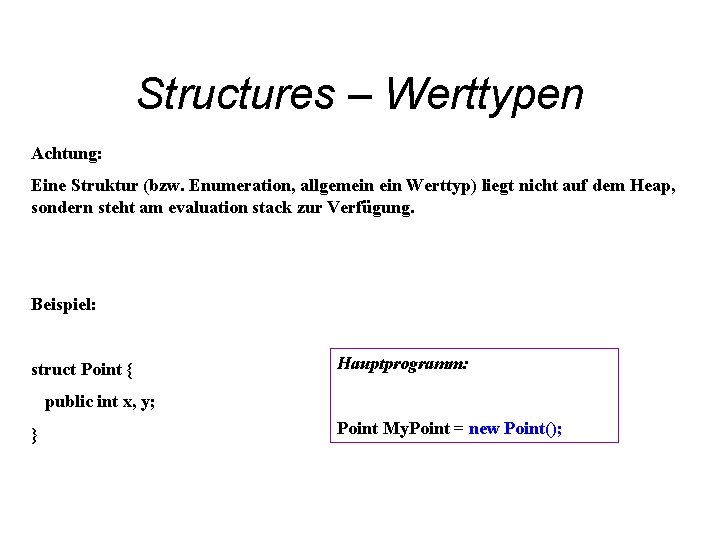 Structures – Werttypen

Achtung:

Eine Struktur (bzw. Enumeration, allgemein ein Werttyp) liegt nicht auf dem Heap, sondern steht am evaluation stack zur Verfügung.

Beispiel:

struct Point {
public int x, y;
}

Hauptprogramm:

Point MyPoint = new Point();